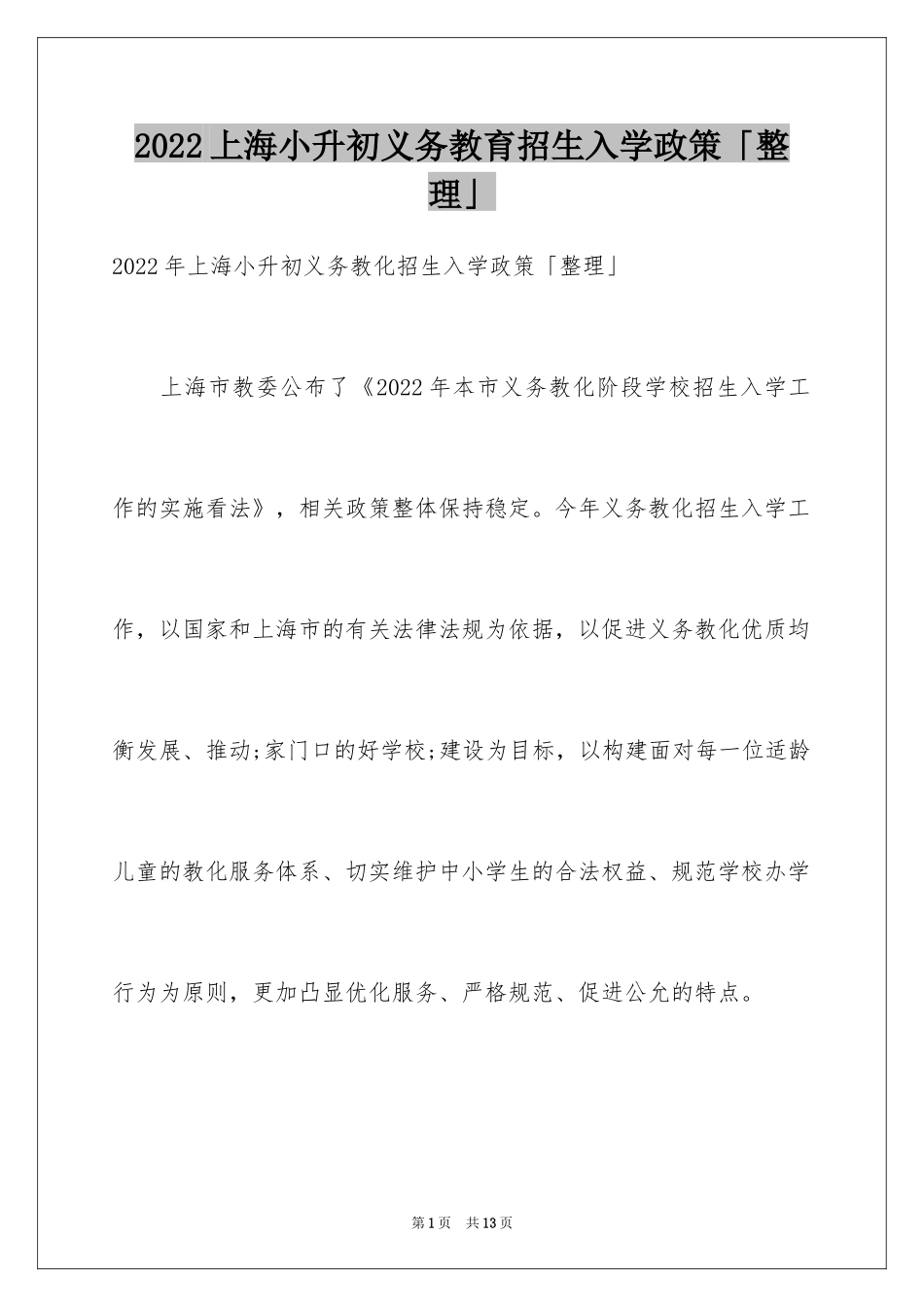 2022上海小升初义务教育招生入学政策「整理」

2022年上海小升初义务教化招生入学政策「整理」

上海市教委公布了《2022年本市义务教化阶段学校招生入学工作的实施看法》，相关政策整体保持稳定。今年义务教化招生入学工作，以国家和上海市的有关法律法规为依据，以促进义务教化优质均衡发展、推动;家门口的好学校;建设为目标，以构建面对每一位适龄儿童的教化服务体系、切实维护中小学生的合法权益、规范学校办学行为为原则，更加凸显优化服务、严格规范、促进公允的特点。

第1页 共13页